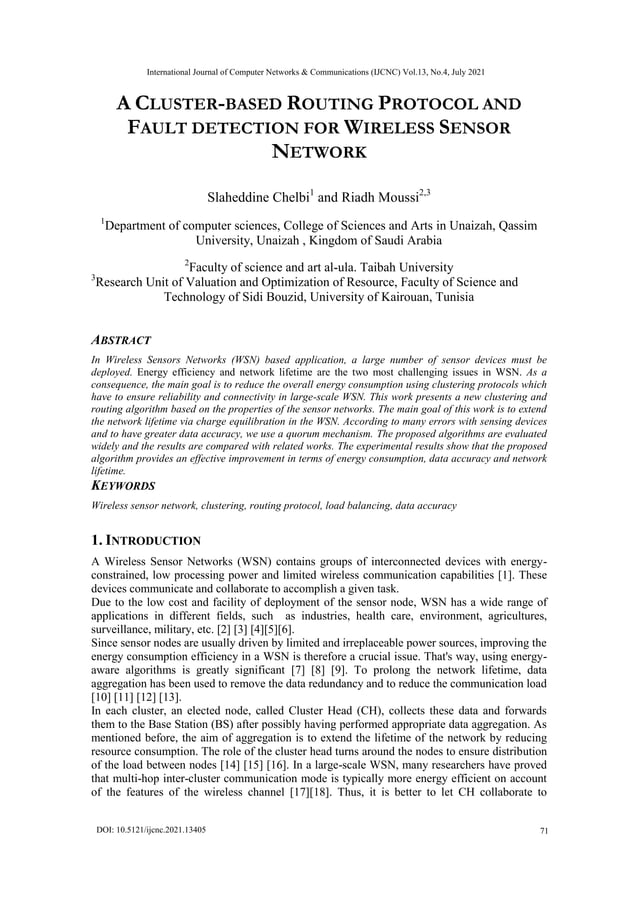 International Journal of Computer Networks & Communications (IJCNC) Vol.13, No.4, July 2021

A CLUSTER-BASED ROUTING PROTOCOL AND FAULT DETECTION FOR WIRELESS SENSOR NETWORK

Slaheddine Chelbi$^1$ and Riadh Moussi$^{2,3}$

$^1$Department of computer sciences, College of Sciences and Arts in Unaizah, Qassim University, Unaizah , Kingdom of Saudi Arabia

$^2$Faculty of science and art al-ula. Taibah University
$^3$Research Unit of Valuation and Optimization of Resource, Faculty of Science and Technology of Sidi Bouzid, University of Kairouan, Tunisia

ABSTRACT

In Wireless Sensors Networks (WSN) based application, a large number of sensor devices must be deployed. Energy efficiency and network lifetime are the two most challenging issues in WSN. As a consequence, the main goal is to reduce the overall energy consumption using clustering protocols which have to ensure reliability and connectivity in large-scale WSN. This work presents a new clustering and routing algorithm based on the properties of the sensor networks. The main goal of this work is to extend the network lifetime via charge equilibration in the WSN. According to many errors with sensing devices and to have greater data accuracy, we use a quorum mechanism. The proposed algorithms are evaluated widely and the results are compared with related works. The experimental results show that the proposed algorithm provides an effective improvement in terms of energy consumption, data accuracy and network lifetime.

KEYWORDS

Wireless sensor network, clustering, routing protocol, load balancing, data accuracy

1. INTRODUCTION

A Wireless Sensor Networks (WSN) contains groups of interconnected devices with energy-constrained, low processing power and limited wireless communication capabilities [1]. These devices communicate and collaborate to accomplish a given task.
Due to the low cost and facility of deployment of the sensor node, WSN has a wide range of applications in different fields, such as industries, health care, environment, agricultures, surveillance, military, etc. [2] [3] [4][5][6].
Since sensor nodes are usually driven by limited and irreplaceable power sources, improving the energy consumption efficiency in a WSN is therefore a crucial issue. That's way, using energy-aware algorithms is greatly significant [7] [8] [9]. To prolong the network lifetime, data aggregation has been used to remove the data redundancy and to reduce the communication load [10] [11] [12] [13].
In each cluster, an elected node, called Cluster Head (CH), collects these data and forwards them to the Base Station (BS) after possibly having performed appropriate data aggregation. As mentioned before, the aim of aggregation is to extend the lifetime of the network by reducing resource consumption. The role of the cluster head turns around the nodes to ensure distribution of the load between nodes [14] [15] [16]. In a large-scale WSN, many researchers have proved that multi-hop inter-cluster communication mode is typically more energy efficient on account of the features of the wireless channel [17][18]. Thus, it is better to let CH collaborate to

DOI: 10.5121/ijcnc.2021.13405 71